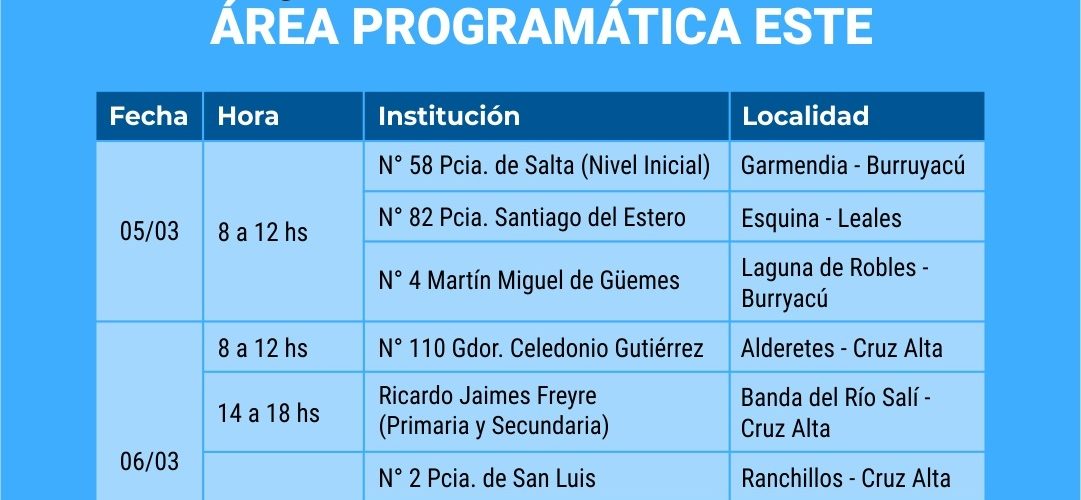 ÁREA PROGRAMÁTICA ESTE

| Fecha | Hora | Institución | Localidad |
|---|---|---|---|
| 05/03 | 8 a 12 hs | N° 58 Pcia. de Salta (Nivel Inicial) | Garmendia - Burruyacú |
| | | N° 82 Pcia. Santiago del Estero | Esquina - Leales |
| | | N° 4 Martín Miguel de Güemes | Laguna de Robles - Burryacú |
| 06/03 | 8 a 12 hs | N° 110 Gdor. Celedonio Gutiérrez | Alderetes - Cruz Alta |
| | 14 a 18 hs | Ricardo Jaimes Freyre (Primaria y Secundaria) | Banda del Río Salí - Cruz Alta |
| | | N° 2 Pcia. de San Luis | Ranchillos - Cruz Alta |